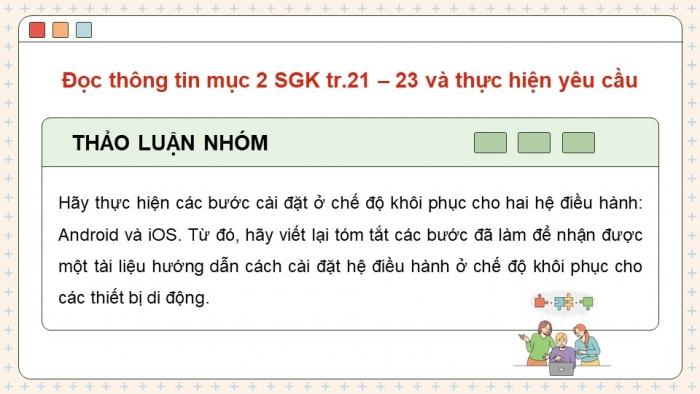 Đọc thông tin mục 2 SGK tr.21 – 23 và thực hiện yêu cầu

THẢO LUẬN NHÓM

Hãy thực hiện các bước cài đặt ở chế độ khôi phục cho hai hệ điều hành: Android và iOS. Từ đó, hãy viết lại tóm tắt các bước đã làm để nhận được một tài liệu hướng dẫn cách cài đặt hệ điều hành ở chế độ khôi phục cho các thiết bị di động.